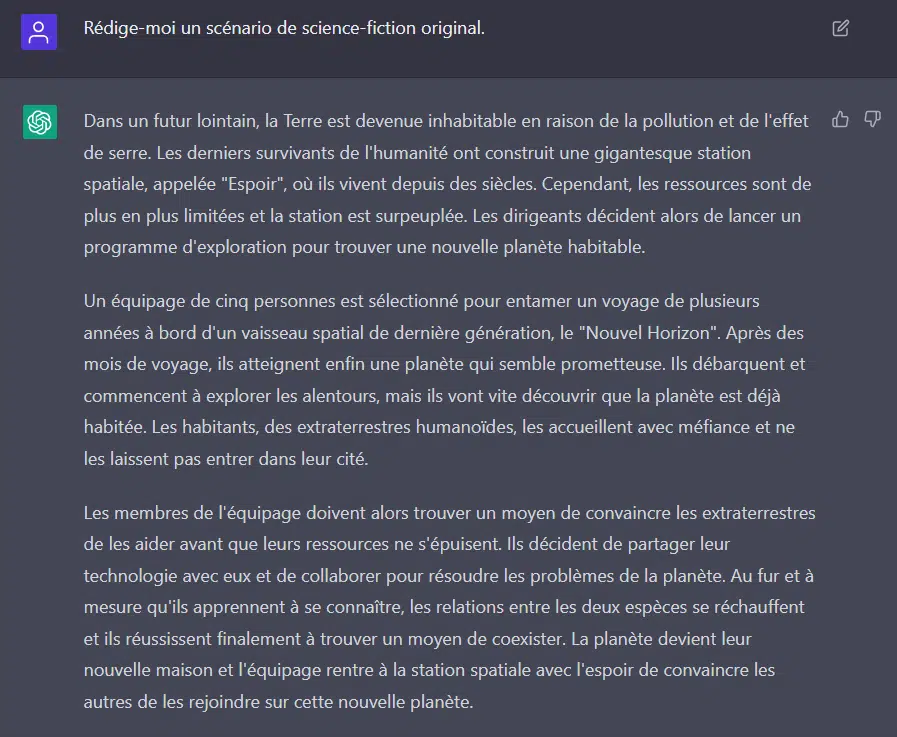 Rédige-moi un scénario de science-fiction original.

Dans un futur lointain, la Terre est devenue inhabitable en raison de la pollution et de l'effet de serre. Les derniers survivants de l'humanité ont construit une gigantesque station spatiale, appelée "Espoir", où ils vivent depuis des siècles. Cependant, les ressources sont de plus en plus limitées et la station est surpeuplée. Les dirigeants décident alors de lancer un programme d'exploration pour trouver une nouvelle planète habitable.

Un équipage de cinq personnes est sélectionné pour entamer un voyage de plusieurs années à bord d'un vaisseau spatial de dernière génération, le "Nouvel Horizon". Après des mois de voyage, ils atteignent enfin une planète qui semble prometteuse. Ils débarquent et commencent à explorer les alentours, mais ils vont vite découvrir que la planète est déjà habitée. Les habitants, des extraterrestres humanoïdes, les accueillent avec méfiance et ne les laissent pas entrer dans leur cité.

Les membres de l'équipage doivent alors trouver un moyen de convaincre les extraterrestres de les aider avant que leurs ressources ne s'épuisent. Ils décident de partager leur technologie avec eux et de collaborer pour résoudre les problèmes de la planète. Au fur et à mesure qu'ils apprennent à se connaître, les relations entre les deux espèces se réchauffent et ils réussissent finalement à trouver un moyen de coexister. La planète devient leur nouvelle maison et l'équipage rentre à la station spatiale avec l'espoir de convaincre les autres de les rejoindre sur cette nouvelle planète.